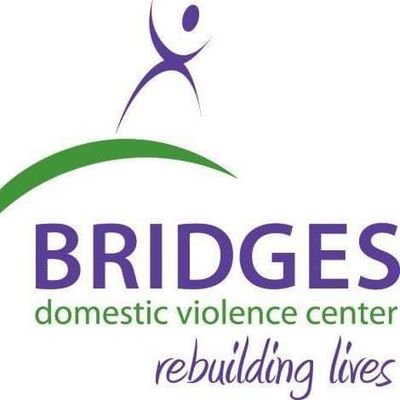 BRIDGES
domestic violence center
rebuilding lives